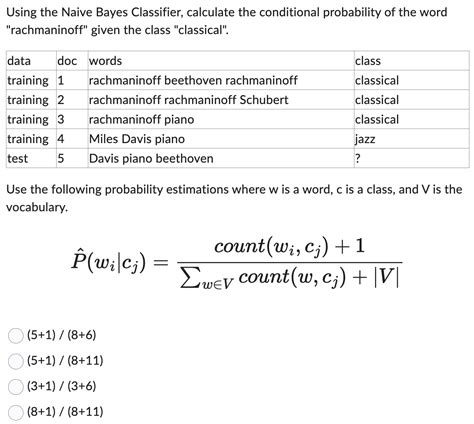 Using the Naive Bayes Classifier, calculate the conditional probability of the word "rachmaninoff" given the class "classical".

| data | doc | words | class |
|---|---|---|---|
| training | 1 | rachmaninoff beethoven rachmaninoff | classical |
| training | 2 | rachmaninoff rachmaninoff Schubert | classical |
| training | 3 | rachmaninoff piano | classical |
| training | 4 | Miles Davis piano | jazz |
| test | 5 | Davis piano beethoven | ? |

Use the following probability estimations where w is a word, c is a class, and V is the vocabulary.

$\hat{P}(w_i|c_j) = \frac{count(w_i, c_j) + 1}{\sum_{w \in V} count(w, c_j) + |V|}$

(5+1) / (8+6)

(5+1) / (8+11)

(3+1) / (3+6)

(8+1) / (8+11)